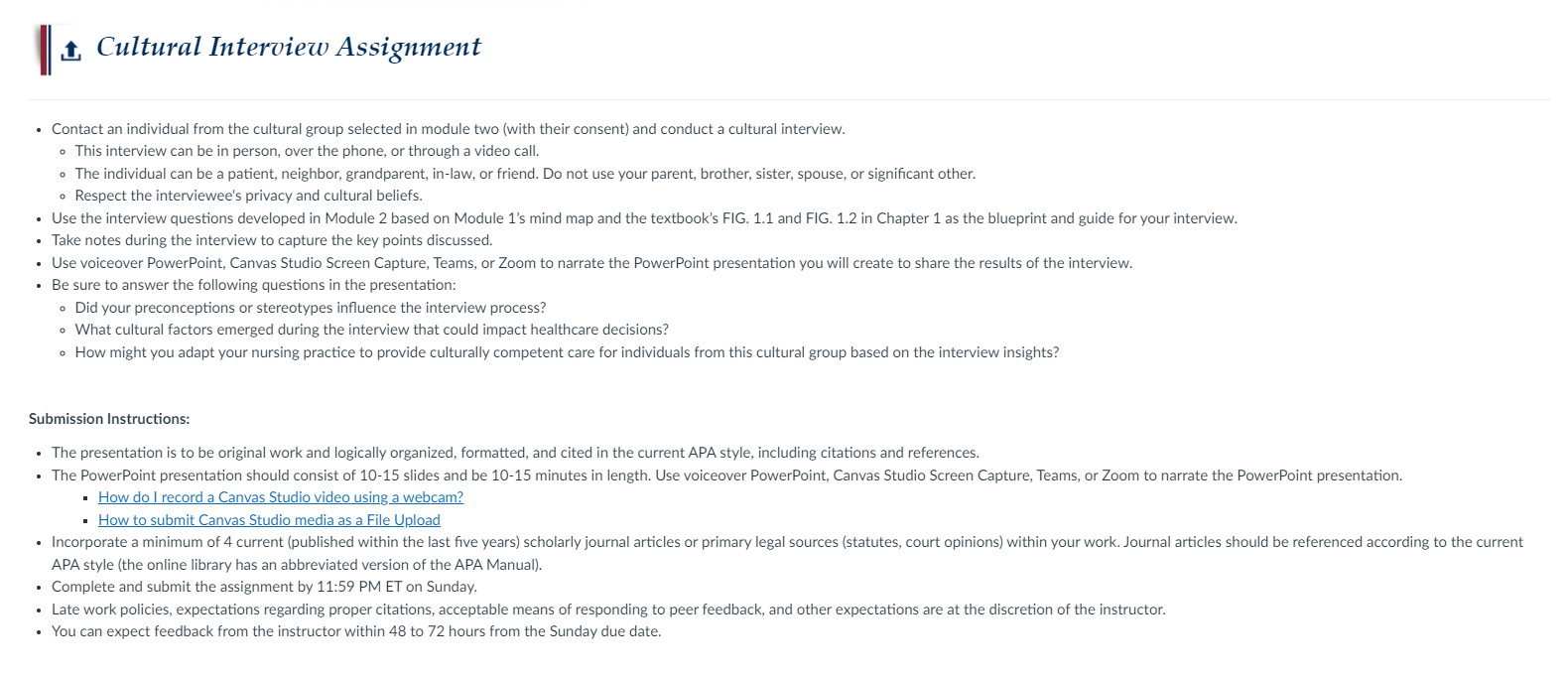 Cultural Interview Assignment

- Contact an individual from the cultural group selected in module two (with their consent) and conduct a cultural interview.
  - This interview can be in person, over the phone, or through a video call.
  - The individual can be a patient, neighbor, grandparent, in-law, or friend. Do not use your parent, brother, sister, spouse, or significant other.
  - Respect the interviewee's privacy and cultural beliefs.
- Use the interview questions developed in Module 2 based on Module 1's mind map and the textbook's FIG. 1.1 and FIG. 1.2 in Chapter 1 as the blueprint and guide for your interview.
- Take notes during the interview to capture the key points discussed.
- Use voiceover PowerPoint, Canvas Studio Screen Capture, Teams, or Zoom to narrate the PowerPoint presentation you will create to share the results of the interview.
- Be sure to answer the following questions in the presentation:
  - Did your preconceptions or stereotypes influence the interview process?
  - What cultural factors emerged during the interview that could impact healthcare decisions?
  - How might you adapt your nursing practice to provide culturally competent care for individuals from this cultural group based on the interview insights?

Submission Instructions:

- The presentation is to be original work and logically organized, formatted, and cited in the current APA style, including citations and references.
- The PowerPoint presentation should consist of 10-15 slides and be 10-15 minutes in length. Use voiceover PowerPoint, Canvas Studio Screen Capture, Teams, or Zoom to narrate the PowerPoint presentation.
  - How do I record a Canvas Studio video using a webcam?
  - How to submit Canvas Studio media as a File Upload
- Incorporate a minimum of 4 current (published within the last five years) scholarly journal articles or primary legal sources (statutes, court opinions) within your work. Journal articles should be referenced according to the current APA style (the online library has an abbreviated version of the APA Manual).
- Complete and submit the assignment by 11:59 PM ET on Sunday.
- Late work policies, expectations regarding proper citations, acceptable means of responding to peer feedback, and other expectations are at the discretion of the instructor.
- You can expect feedback from the instructor within 48 to 72 hours from the Sunday due date.